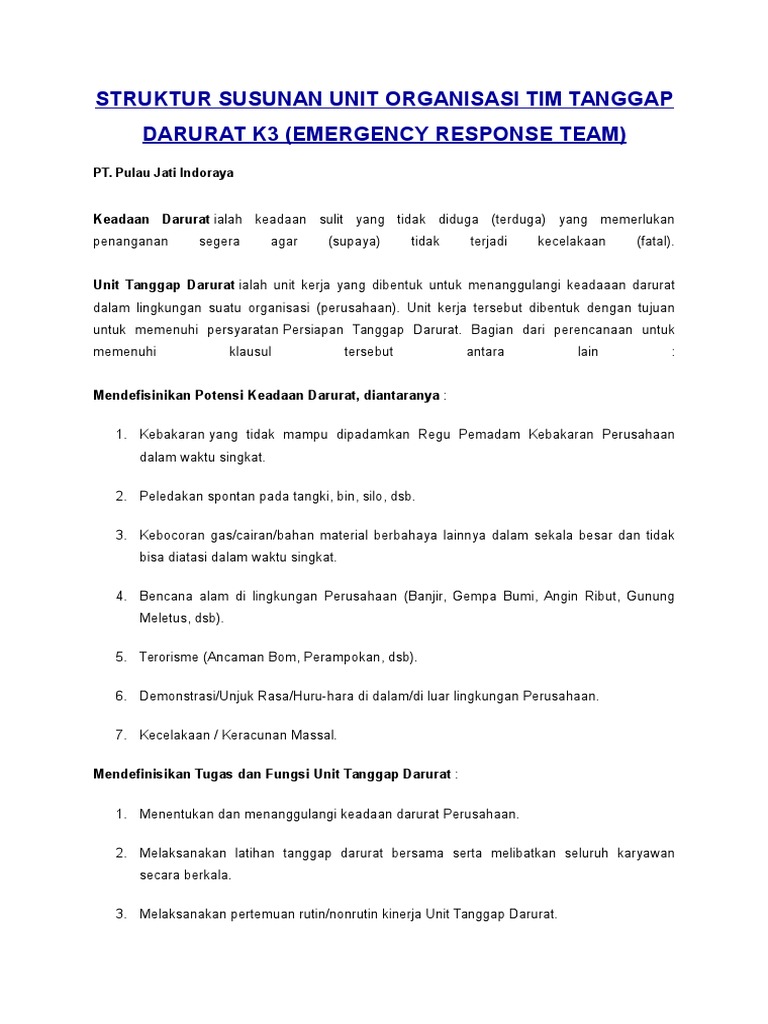 STRUKTUR SUSUNAN UNIT ORGANISASI TIM TANGGAP DARURAT K3 (EMERGENCY RESPONSE TEAM)

PT. Pulau Jati Indoraya

Keadaan Darurat ialah keadaan sulit yang tidak diduga (terduga) yang memerlukan penanganan segera agar (supaya) tidak terjadi kecelakaan (fatal).

Unit Tanggap Darurat ialah unit kerja yang dibentuk untuk menanggulangi keadaaan darurat dalam lingkungan suatu organisasi (perusahaan). Unit kerja tersebut dibentuk dengan tujuan untuk memenuhi persyaratan Persiapan Tanggap Darurat. Bagian dari perencanaan untuk memenuhi klausul tersebut antara lain :

Mendefisinikan Potensi Keadaan Darurat, diantaranya :

1. Kebakaran yang tidak mampu dipadamkan Regu Pemadam Kebakaran Perusahaan dalam waktu singkat.

2. Peledakan spontan pada tangki, bin, silo, dsb.

3. Kebocoran gas/cairan/bahan material berbahaya lainnya dalam sekala besar dan tidak bisa diatasi dalam waktu singkat.

4. Bencana alam di lingkungan Perusahaan (Banjir, Gempa Bumi, Angin Ribut, Gunung Meletus, dsb).

5. Terorisme (Ancaman Bom, Perampokan, dsb).

6. Demonstrasi/Unjuk Rasa/Huru-hara di dalam/di luar lingkungan Perusahaan.

7. Kecelakaan / Keracunan Massal.

Mendefinisikan Tugas dan Fungsi Unit Tanggap Darurat :

1. Menentukan dan menanggulangi keadaan darurat Perusahaan.

2. Melaksanakan latihan tanggap darurat bersama serta melibatkan seluruh karyawan secara berkala.

3. Melaksanakan pertemuan rutin/nonrutin kinerja Unit Tanggap Darurat.